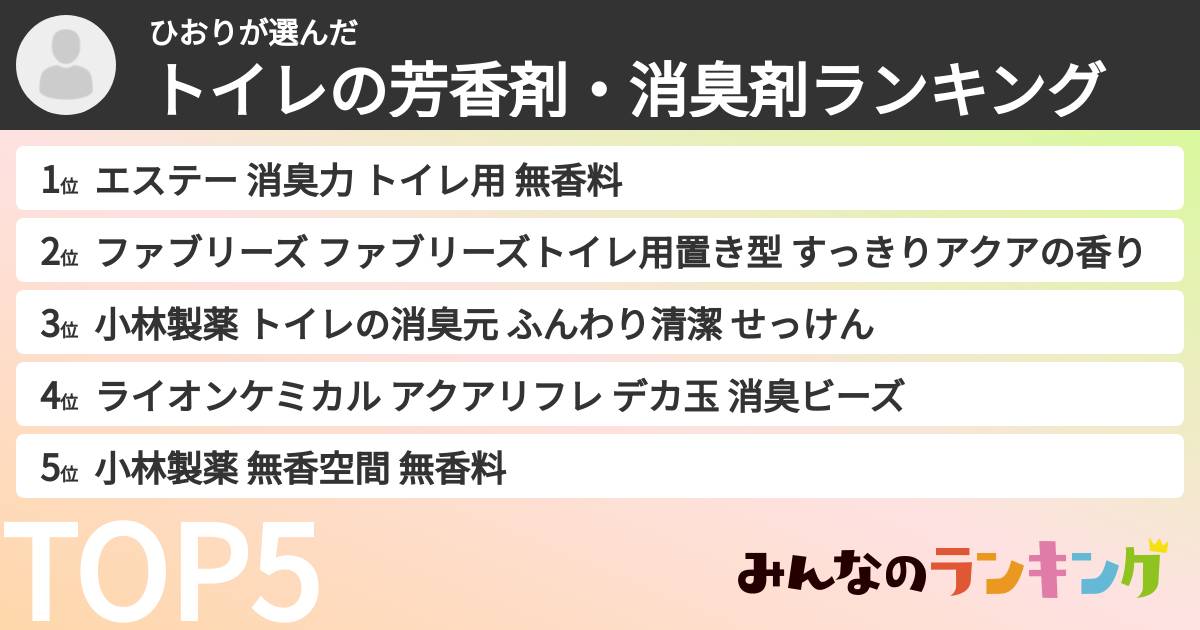 ひおりが選んだ
トイレの芳香剤・消臭剤ランキング

1位 エステー 消臭力 トイレ用 無香料

2位 ファブリーズ ファブリーズトイレ用置き型 すっきりアクアの香り

3位 小林製薬 トイレの消臭元 ふんわり清潔 せっけん

4位 ライオンケミカル アクアリフレ デカ玉 消臭ビーズ

5位 小林製薬 無香空間 無香料

TOP5

みんなのランキング